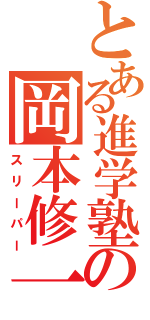 とある進学塾の
岡本修一
スリーパー